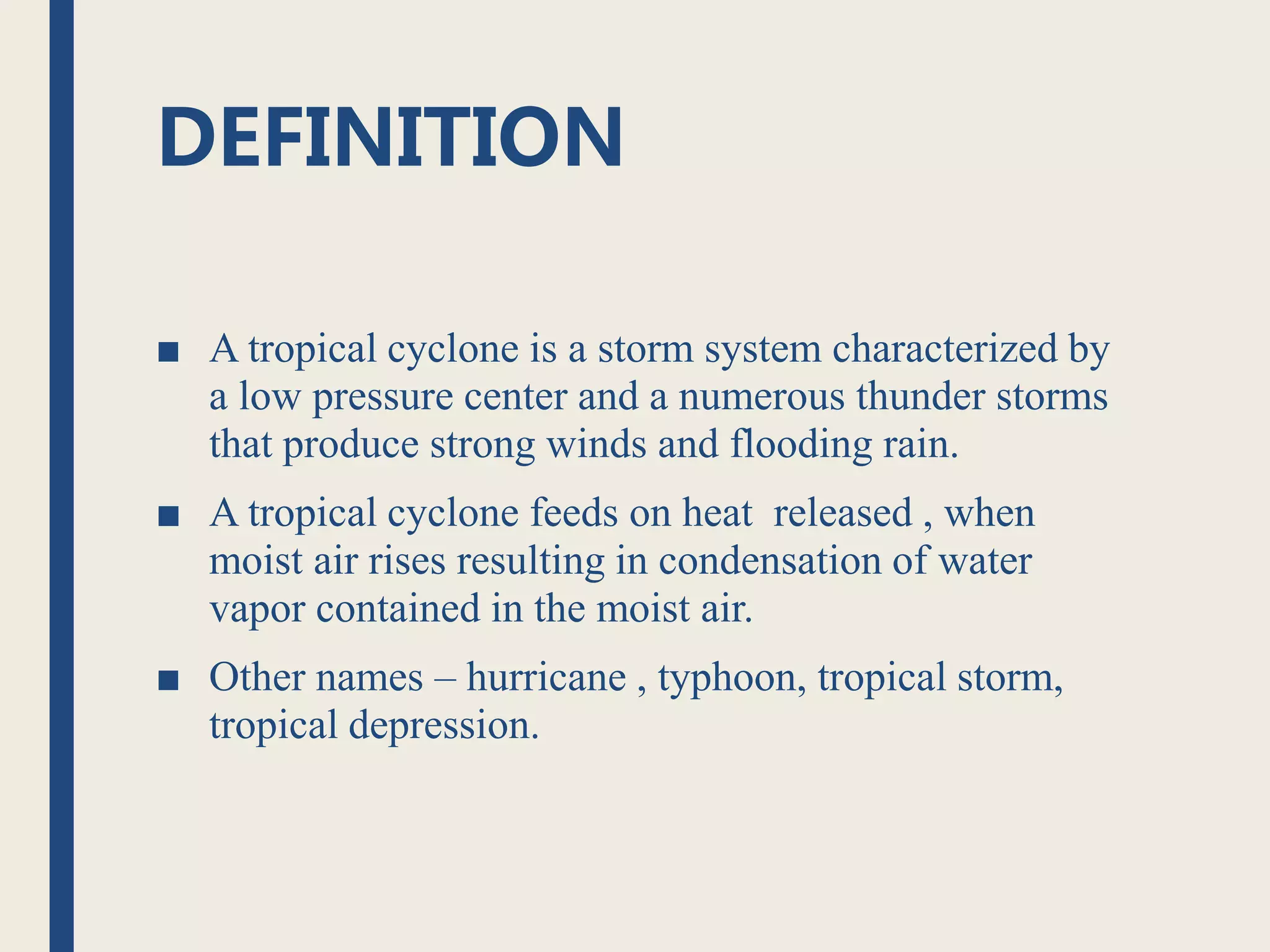 DEFINITION

■ A tropical cyclone is a storm system characterized by a low pressure center and a numerous thunder storms that produce strong winds and flooding rain.

■ A tropical cyclone feeds on heat  released , when moist air rises resulting in condensation of water vapor contained in the moist air.

■ Other names – hurricane , typhoon, tropical storm, tropical depression.